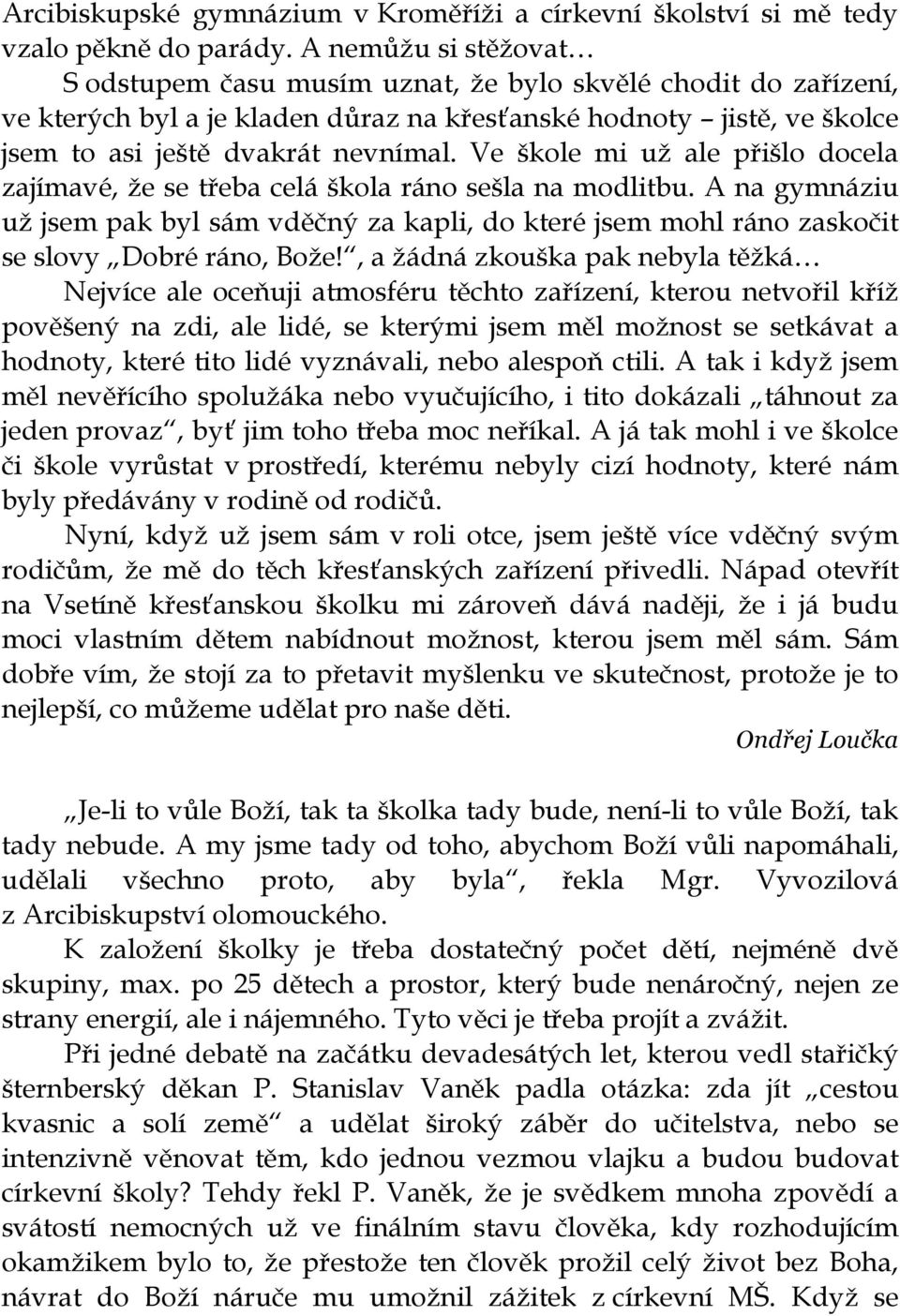 Arcibiskupské gymnázium v Kroměříži a církevní školství si mě tedy vzalo pěkně do parády. A nemůžu si stěžovat…

S odstupem času musím uznat, že bylo skvělé chodit do zařízení, ve kterých byl a je kladen důraz na křesťanské hodnoty – jistě, ve školce jsem to asi ještě dvakrát nevnímal. Ve škole mi už ale přišlo docela zajímavé, že se třeba celá škola ráno sešla na modlitbu. A na gymnáziu už jsem pak byl sám vděčný za kapli, do které jsem mohl ráno zaskočit se slovy „Dobré ráno, Bože!“, a žádná zkouška pak nebyla těžká…

Nejvíce ale oceňuji atmosféru těchto zařízení, kterou netvořil kříž pověšený na zdi, ale lidé, se kterými jsem měl možnost se setkávat a hodnoty, které tito lidé vyznávali, nebo alespoň ctili. A tak i když jsem měl nevěřícího spolužáka nebo vyučujícího, i tito dokázali „táhnout za jeden provaz“, byť jim toho třeba moc neříkal. A já tak mohl i ve školce či škole vyrůstat v prostředí, kterému nebyly cizí hodnoty, které nám byly předávány v rodině od rodičů.

Nyní, když už jsem sám v roli otce, jsem ještě více vděčný svým rodičům, že mě do těch křesťanských zařízení přivedli. Nápad otevřít na Vsetíně křesťanskou školku mi zároveň dává naději, že i já budu moci vlastním dětem nabídnout možnost, kterou jsem měl sám. Sám dobře vím, že stojí za to přetavit myšlenku ve skutečnost, protože je to nejlepší, co můžeme udělat pro naše děti.

Ondřej Loučka

„Je-li to vůle Boží, tak ta školka tady bude, není-li to vůle Boží, tak tady nebude. A my jsme tady od toho, abychom Boží vůli napomáhali, udělali všechno proto, aby byla“, řekla Mgr. Vyvozilová z Arcibiskupství olomouckého.

K založení školky je třeba dostatečný počet dětí, nejméně dvě skupiny, max. po 25 dětech a prostor, který bude nenáročný, nejen ze strany energií, ale i nájemného. Tyto věci je třeba projít a zvážit.

Při jedné debatě na začátku devadesátých let, kterou vedl stařičký šternberský děkan P. Stanislav Vaněk padla otázka: zda jít „cestou kvasnic a solí země“ a udělat široký záběr do učitelstva, nebo se intenzivně věnovat těm, kdo jednou vezmou vlajku a budou budovat církevní školy? Tehdy řekl P. Vaněk, že je svědkem mnoha zpovědí a svátostí nemocných už ve finálním stavu člověka, kdy rozhodujícím okamžikem bylo to, že přestože ten člověk prožil celý život bez Boha, návrat do Boží náruče mu umožnil zážitek z církevní MŠ. Když se